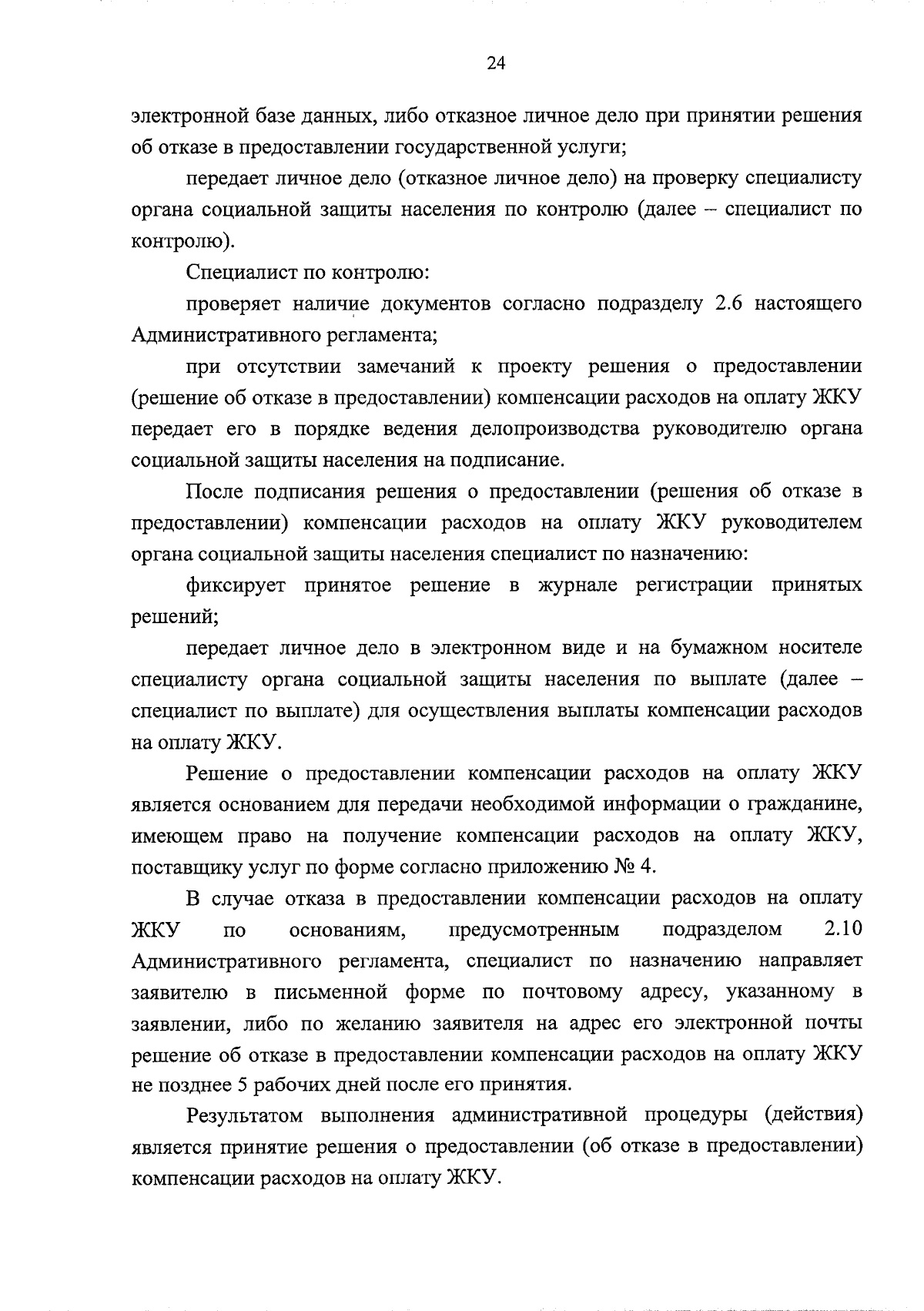 24

электронной базе данных, либо отказное личное дело при принятии решения об отказе в предоставлении государственной услуги;

передает личное дело (отказное личное дело) на проверку специалисту органа социальной защиты населения по контролю (далее – специалист по контролю).

Специалист по контролю:

проверяет наличие документов согласно подразделу 2.6 настоящего Административного регламента;

при отсутствии замечаний к проекту решения о предоставлении (решение об отказе в предоставлении) компенсации расходов на оплату ЖКУ передает его в порядке ведения делопроизводства руководителю органа социальной защиты населения на подписание.

После подписания решения о предоставлении (решения об отказе в предоставлении) компенсации расходов на оплату ЖКУ руководителем органа социальной защиты населения специалист по назначению:

фиксирует принятое решение в журнале регистрации принятых решений;

передает личное дело в электронном виде и на бумажном носителе специалисту органа социальной защиты населения по выплате (далее – специалист по выплате) для осуществления выплаты компенсации расходов на оплату ЖКУ.

Решение о предоставлении компенсации расходов на оплату ЖКУ является основанием для передачи необходимой информации о гражданине, имеющем право на получение компенсации расходов на оплату ЖКУ, поставщику услуг по форме согласно приложению № 4.

В случае отказа в предоставлении компенсации расходов на оплату ЖКУ по основаниям, предусмотренным подразделом 2.10 Административного регламента, специалист по назначению направляет заявителю в письменной форме по почтовому адресу, указанному в заявлении, либо по желанию заявителя на адрес его электронной почты решение об отказе в предоставлении компенсации расходов на оплату ЖКУ не позднее 5 рабочих дней после его принятия.

Результатом выполнения административной процедуры (действия) является принятие решения о предоставлении (об отказе в предоставлении) компенсации расходов на оплату ЖКУ.